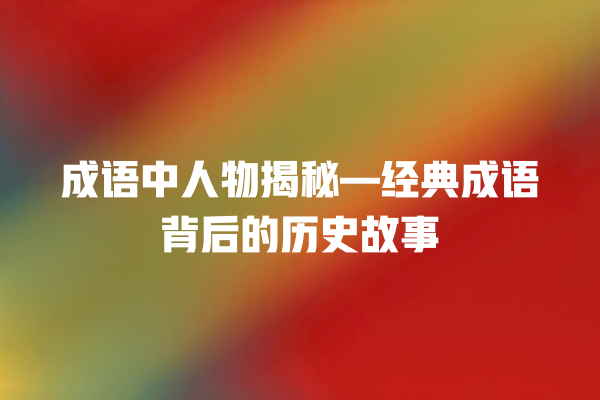 成语中人物揭秘—经典成语背后的历史故事